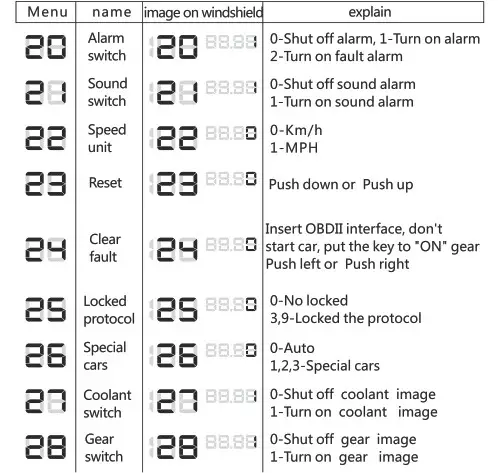 | Menu | name | image on windshield | explain |
|---|---|---|---|
| 20 | Alarm switch | 20 1 | 0-Shut off alarm, 1-Turn on alarm 2-Turn on fault alarm |
| 21 | Sound switch | 21 1 | 0-Shut off sound alarm 1-Turn on sound alarm |
| 22 | Speed unit | 22 0 | 0-Km/h 1-MPH |
| 23 | Reset | 23 0 | Push down or Push up |
| 24 | Clear fault | 24 0 | Insert OBDII interface, don't start car, put the key to "ON" gear Push left or Push right |
| 25 | Locked protocol | 25 0 | 0-No locked 3,9-Locked the protocol |
| 26 | Special cars | 26 0 | 0-Auto 1,2,3-Special cars |
| 27 | Coolant switch | 27 1 | 0-Shut off coolant image 1-Turn on coolant image |
| 28 | Gear switch | 28 1 | 0-Shut off gear image 1-Turn on gear image |